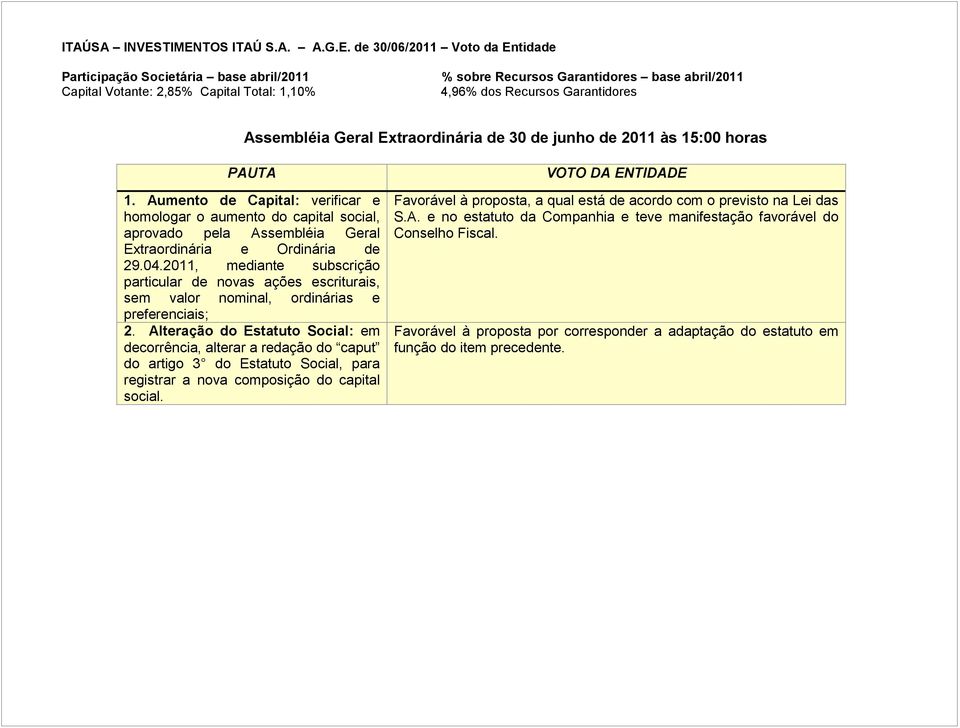 ITAÚSA – INVESTIMENTOS ITAÚ S.A. – A.G.E. de 30/06/2011 – Voto da Entidade

Participação Societária – base abril/2011
Capital Votante: 2,85% Capital Total: 1,10%

% sobre Recursos Garantidores – base abril/2011
4,96% dos Recursos Garantidores

Assembléia Geral Extraordinária de 30 de junho de 2011 às 15:00 horas

| PAUTA | VOTO DA ENTIDADE |
|---|---|
| 1. Aumento de Capital: verificar e homologar o aumento do capital social, aprovado pela Assembléia Geral Extraordinária e Ordinária de 29.04.2011, mediante subscrição particular de novas ações escriturais, sem valor nominal, ordinárias e preferenciais; | Favorável à proposta, a qual está de acordo com o previsto na Lei das S.A. e no estatuto da Companhia e teve manifestação favorável do Conselho Fiscal. |
| 2. Alteração do Estatuto Social: em decorrência, alterar a redação do “caput” do artigo 3° do Estatuto Social, para registrar a nova composição do capital social. | Favorável à proposta por corresponder a adaptação do estatuto em função do item precedente. |